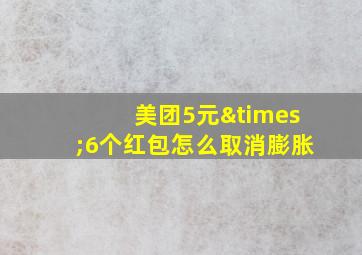 美团5元&times;6个红包怎么取消膨胀